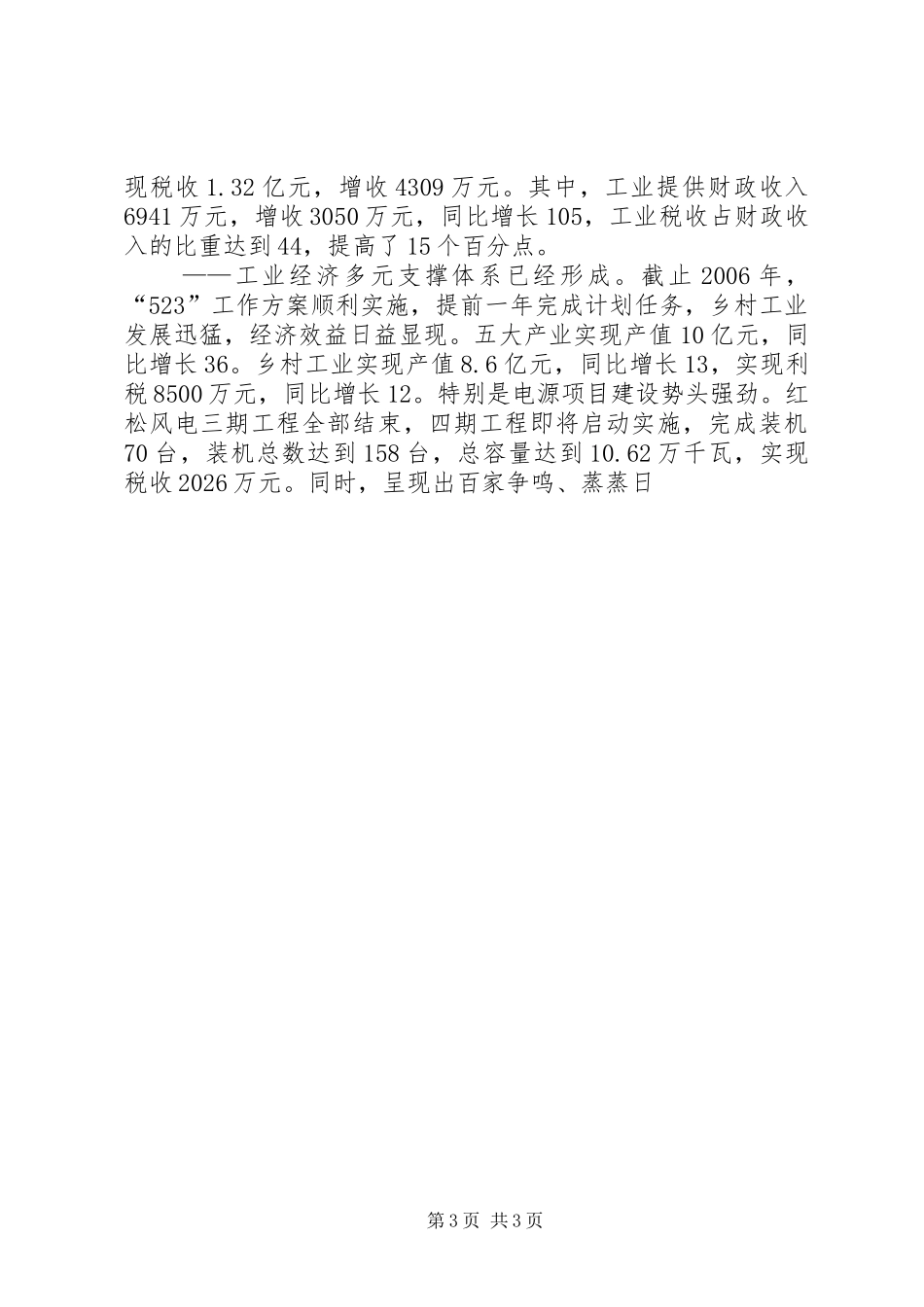 现税收1.32亿元，增收4309万元。其中，工业提供财政收入6941万元，增收3050万元，同比增长105，工业税收占财政收入的比重达到44，提高了15个百分点。

——工业经济多元支撑体系已经形成。截止2006年，“523”工作方案顺利实施，提前一年完成计划任务，乡村工业发展迅猛，经济效益日益显现。五大产业实现产值10亿元，同比增长36。乡村工业实现产值8.6亿元，同比增长13，实现利税8500万元，同比增长12。特别是电源项目建设势头强劲。红松风电三期工程全部结束，四期工程即将启动实施，完成装机70台，装机总数达到158台，总容量达到10.62万千瓦，实现税收2026万元。同时，呈现出百家争鸣、蒸蒸日

第3页 共3页